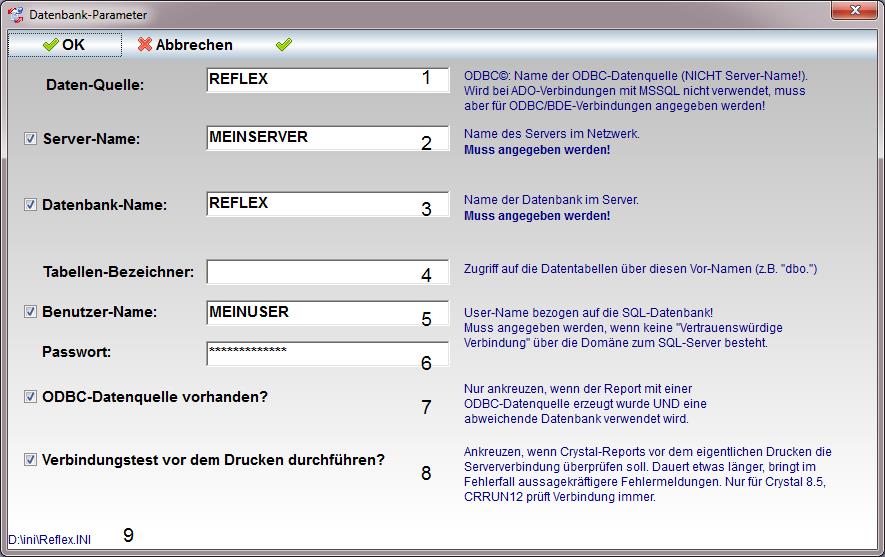 Datenbank-Parameter

OK
Abbrechen

Daten-Quelle:
REFLEX
1
ODBC©: Name der ODBC-Datenquelle (NICHT Server-Name!). Wird bei ADO-Verbindungen mit MSSQL nicht verwendet, muss aber für ODBC/BDE-Verbindungen angegeben werden!

Server-Name:
MEINSERVER
2
Name des Servers im Netzwerk.
Muss angegeben werden!

Datenbank-Name:
REFLEX
3
Name der Datenbank im Server.
Muss angegeben werden!

Tabellen-Bezeichner:
4
Zugriff auf die Datentabellen über diesen Vor-Namen (z.B. "dbo.")

Benutzer-Name:
MEINUSER
5
User-Name bezogen auf die SQL-Datenbank!
Muss angegeben werden, wenn keine "Vertrauenswürdige Verbindung" über die Domäne zum SQL-Server besteht.

Passwort:
*************
6

ODBC-Datenquelle vorhanden?
7
Nur ankreuzen, wenn der Report mit einer ODBC-Datenquelle erzeugt wurde UND eine abweichende Datenbank verwendet wird.

Verbindungstest vor dem Drucken durchführen?
8
Ankreuzen, wenn Crystal-Reports vor dem eigentlichen Drucken die Serververbindung überprüfen soll. Dauert etwas länger, bringt im Fehlerfall aussagekräftigere Fehlermeldungen. Nur für Crystal 8.5, CRRUN12 prüft Verbindung immer.

D:\ini\Reflex.INI
9